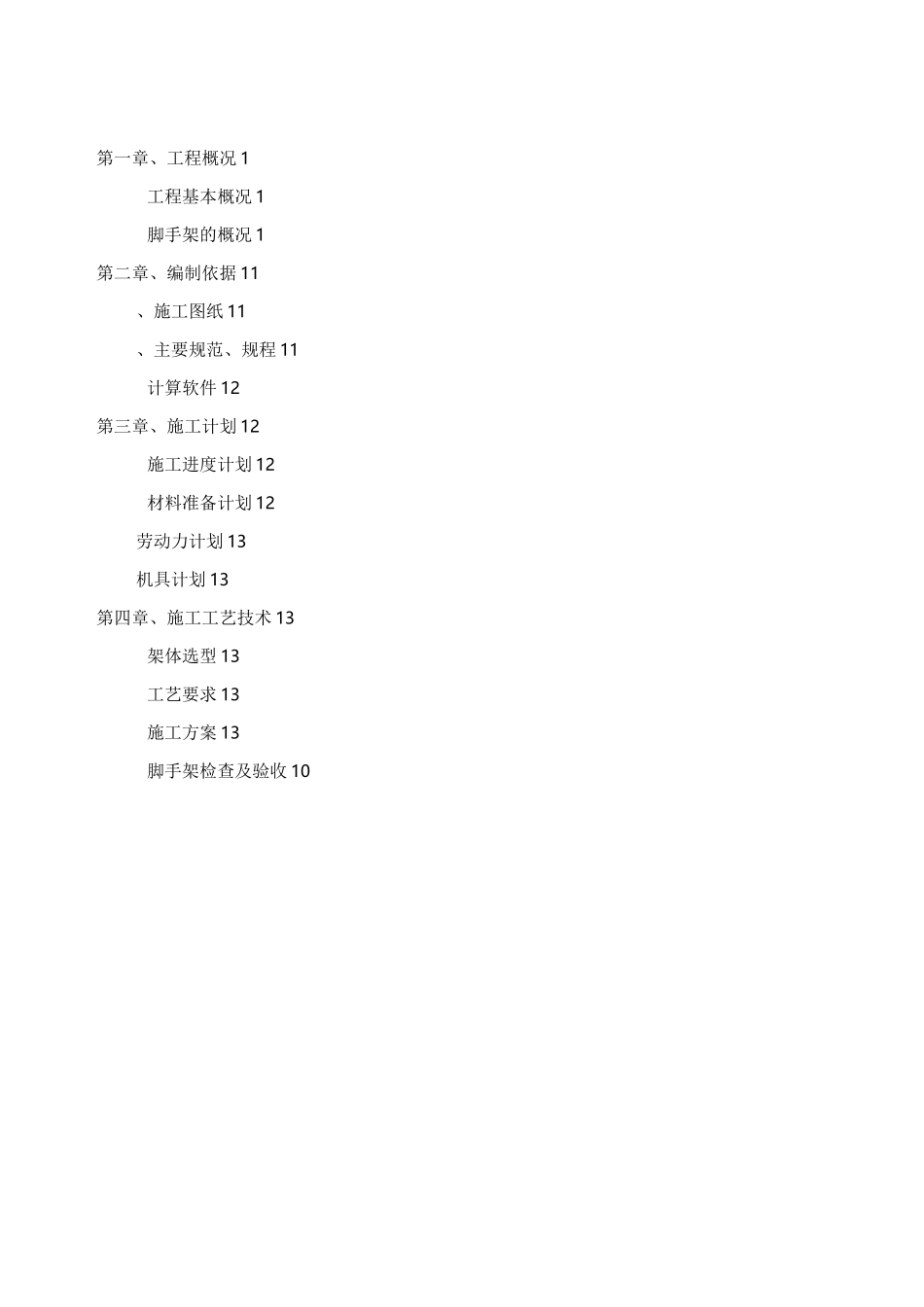 第一章、工程概况 1

工程基本概况 1

脚手架的概况 1

第二章、编制依据 11

、施工图纸 11

、主要规范、规程 11

计算软件 12

第三章、施工计划 12

施工进度计划 12

材料准备计划 12

劳动力计划 13

机具计划 13

第四章、施工工艺技术 13

架体选型 13

工艺要求 13

施工方案 13

脚手架检查及验收 10